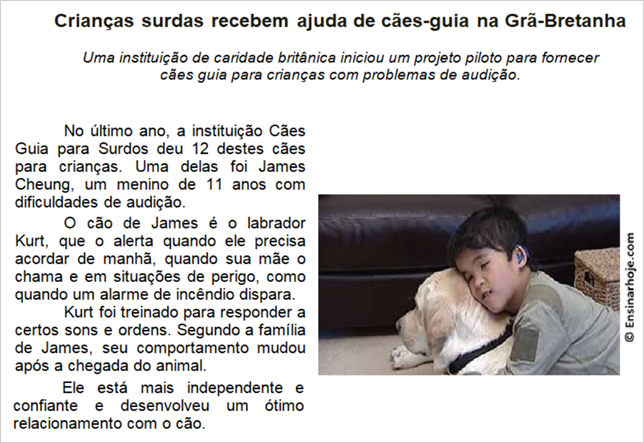 Crianças surdas recebem ajuda de cães-guia na Grã-Bretanha

Uma instituição de caridade britânica iniciou um projeto piloto para fornecer cães guia para crianças com problemas de audição.

No último ano, a instituição Cães Guia para Surdos deu 12 destes cães para crianças. Uma delas foi James Cheung, um menino de 11 anos com dificuldades de audição.

O cão de James é o labrador Kurt, que o alerta quando ele precisa acordar de manhã, quando sua mãe o chama e em situações de perigo, como quando um alarme de incêndio dispara.

Kurt foi treinado para responder a certos sons e ordens. Segundo a família de James, seu comportamento mudou após a chegada do animal.

Ele está mais independente e confiante e desenvolveu um ótimo relacionamento com o cão.

© Ensinarhoje.com